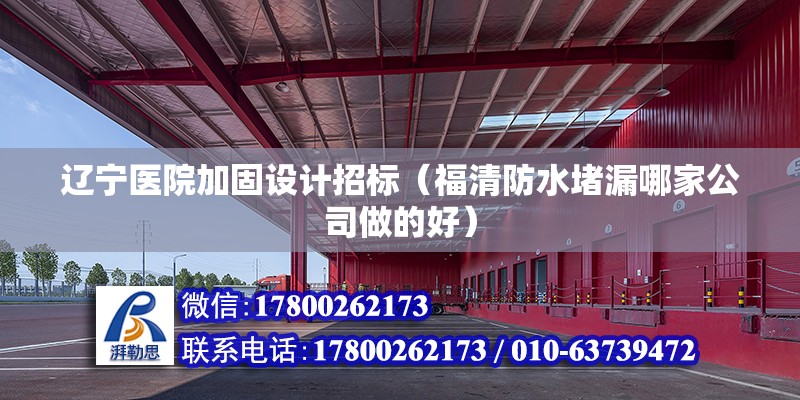 辽宁医院加固设计招标（福清防水堵漏哪家公司做的好）

6

湃勒思

微信:17800262173

联系电话:17800262173 / 010-63739472